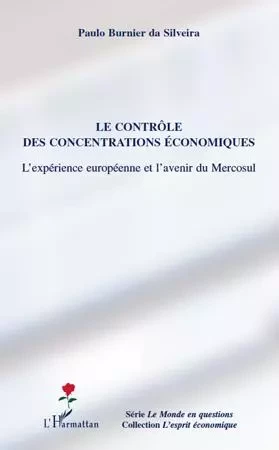 Paulo Burnier da Silveira

LE CONTRÔLE
DES CONCENTRATIONS ÉCONOMIQUES

L'expérience européenne et l'avenir du Mercosul

L'Harmattan

Série Le Monde en questions
Collection L'esprit économique